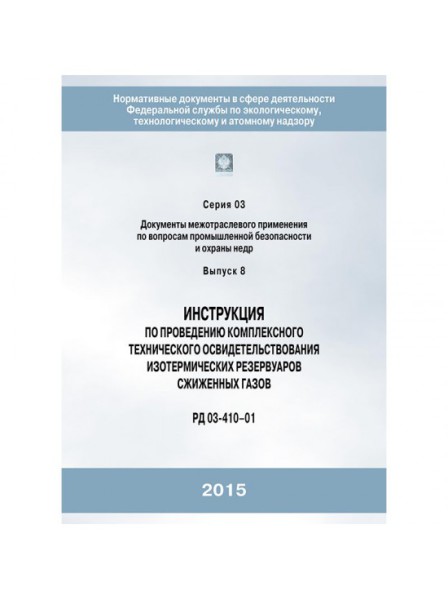 Нормативные документы в сфере деятельности Федеральной службы по экологическому, технологическому и атомному надзору

Серия 03

Документы межотраслевого применения по вопросам промышленной безопасности и охраны недр

Выпуск 8

ИНСТРУКЦИЯ
ПО ПРОВЕДЕНИЮ КОМПЛЕКСНОГО ТЕХНИЧЕСКОГО ОСВИДЕТЕЛЬСТВОВАНИЯ ИЗОТЕРМИЧЕСКИХ РЕЗЕРВУАРОВ СЖИЖЕННЫХ ГАЗОВ

РД 03-410–01

2015